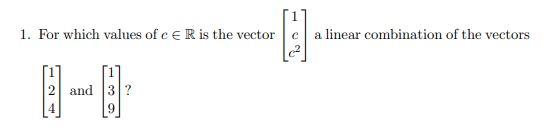 1. For which values of $c \in \mathbb{R}$ is the vector $\begin{bmatrix} 1 \\ c \\ c^2 \end{bmatrix}$ a linear combination of the vectors $\begin{bmatrix} 1 \\ 2 \\ 4 \end{bmatrix}$ and $\begin{bmatrix} 1 \\ 3 \\ 9 \end{bmatrix}$ ?